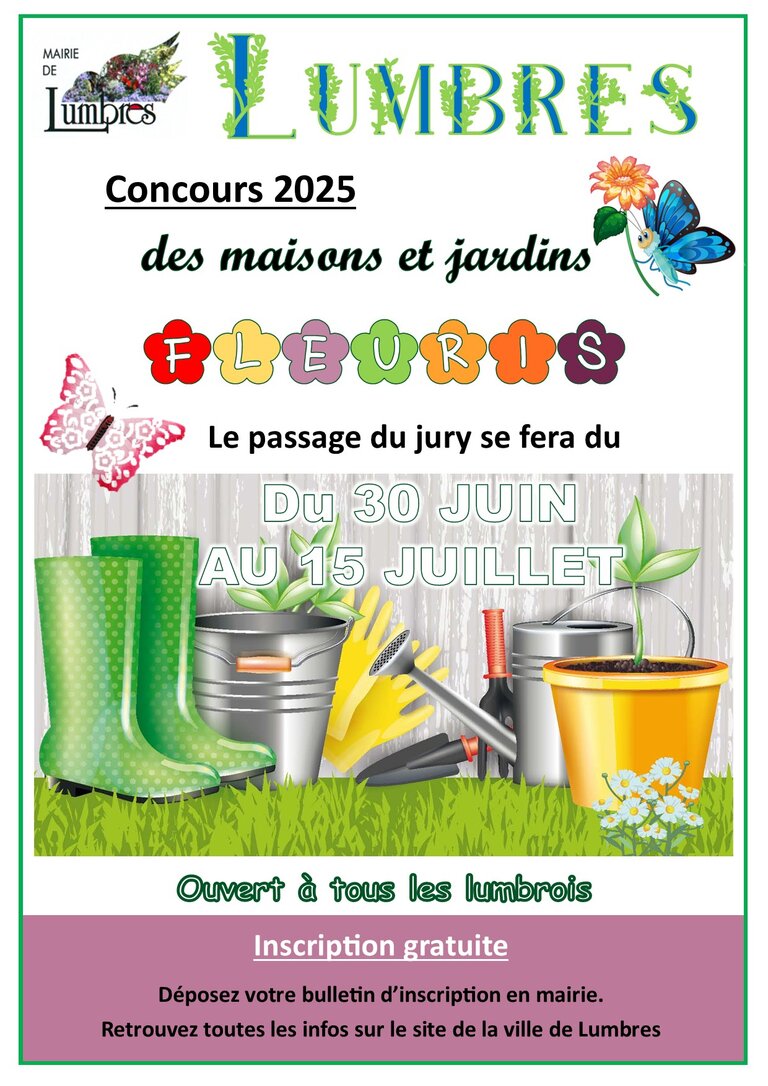 MAIRIE DE Lumbres

LUMBRES

Concours 2025

des maisons et jardins

FLEURIS

Le passage du jury se fera du

Du 30 JUIN AU 15 JUILLET

Ouvert à tous les lumbrois

Inscription gratuite

Déposez votre bulletin d'inscription en mairie.

Retrouvez toutes les infos sur le site de la ville de Lumbres